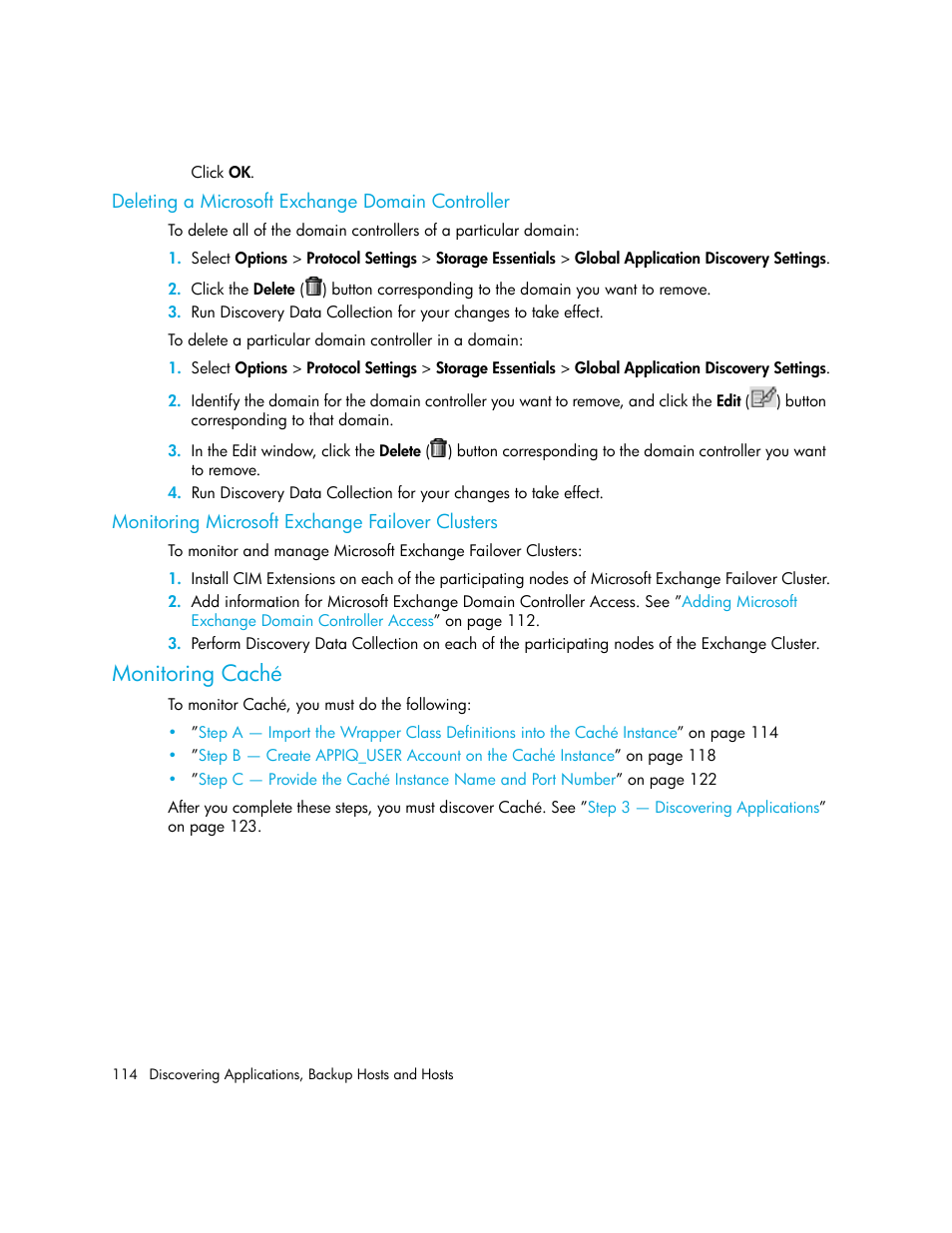 Click OK.

Deleting a Microsoft Exchange Domain Controller

To delete all of the domain controllers of a particular domain:

1. Select Options > Protocol Settings > Storage Essentials > Global Application Discovery Settings.
2. Click the Delete ( ) button corresponding to the domain you want to remove.
3. Run Discovery Data Collection for your changes to take effect.

To delete a particular domain controller in a domain:

1. Select Options > Protocol Settings > Storage Essentials > Global Application Discovery Settings.
2. Identify the domain for the domain controller you want to remove, and click the Edit ( ) button corresponding to that domain.
3. In the Edit window, click the Delete ( ) button corresponding to the domain controller you want to remove.
4. Run Discovery Data Collection for your changes to take effect.

Monitoring Microsoft Exchange Failover Clusters

To monitor and manage Microsoft Exchange Failover Clusters:

1. Install CIM Extensions on each of the participating nodes of Microsoft Exchange Failover Cluster.
2. Add information for Microsoft Exchange Domain Controller Access. See "Adding Microsoft Exchange Domain Controller Access" on page 112.
3. Perform Discovery Data Collection on each of the participating nodes of the Exchange Cluster.

Monitoring Caché

To monitor Caché, you must do the following:

• "Step A — Import the Wrapper Class Definitions into the Caché Instance" on page 114
• "Step B — Create APPIQ_USER Account on the Caché Instance" on page 118
• "Step C — Provide the Caché Instance Name and Port Number" on page 122

After you complete these steps, you must discover Caché. See "Step 3 — Discovering Applications" on page 123.

114 Discovering Applications, Backup Hosts and Hosts